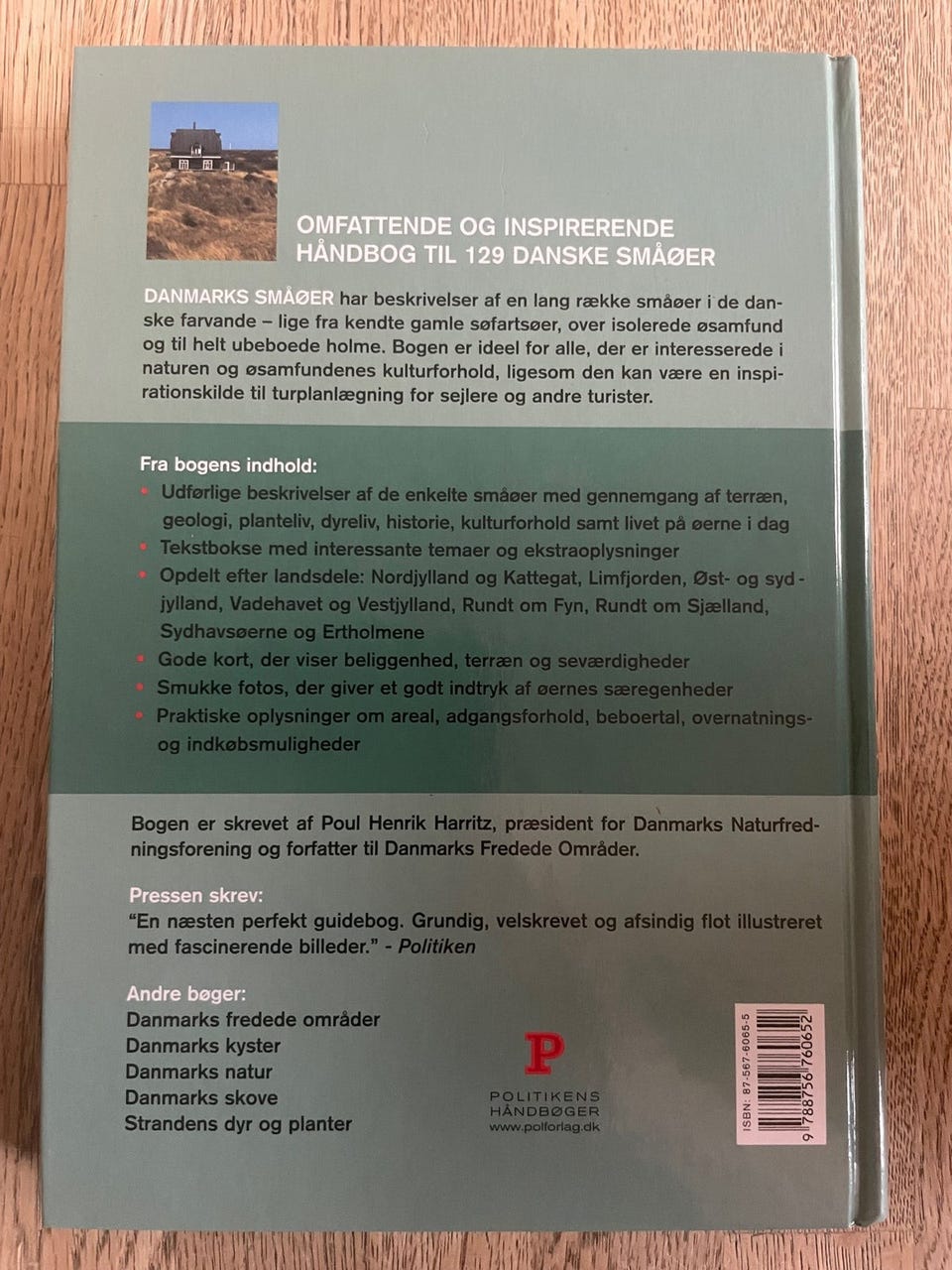 OMFATTENDE OG INSPIRERENDE
HÅNDBOG TIL 129 DANSKE SMÅØER

DANMARKS SMÅØER har beskrivelser af en lang række småøer i de danske farvande – lige fra kendte gamle søfartsøer, over isolerede øsamfund og til helt ubeboede holme. Bogen er ideel for alle, der er interesserede i naturen og øsamfundenes kulturforhold, ligesom den kan være en inspirationskilde til turplanlægning for sejlere og andre turister.

Fra bogens indhold:
• Udførlige beskrivelser af de enkelte småøer med gennemgang af terræn, geologi, planteliv, dyreliv, historie, kulturforhold samt livet på øerne i dag
• Tekstbokse med interessante temaer og ekstraoplysninger
• Opdelt efter landsdele: Nordjylland og Kattegat, Limfjorden, Øst- og sydjylland, Vadehavet og Vestjylland, Rundt om Fyn, Rundt om Sjælland, Sydhavsøerne og Ertholmene
• Gode kort, der viser beliggenhed, terræn og seværdigheder
• Smukke fotos, der giver et godt indtryk af øernes særegenheder
• Praktiske oplysninger om areal, adgangsforhold, beboertal, overnatnings- og indkøbsmuligheder

Bogen er skrevet af Poul Henrik Harritz, præsident for Danmarks Naturfredningsforening og forfatter til Danmarks Fredede Områder.

Pressen skrev:
"En næsten perfekt guidebog. Grundig, velskrevet og afsindig flot illustreret med fascinerende billeder." - Politiken

Andre bøger:
Danmarks fredede områder
Danmarks kyster
Danmarks natur
Danmarks skove
Strandens dyr og planter

P
POLITIKENS
HÅNDBØGER
www.polforlag.dk

ISBN: 87-567-6065-5
9 788756 760652